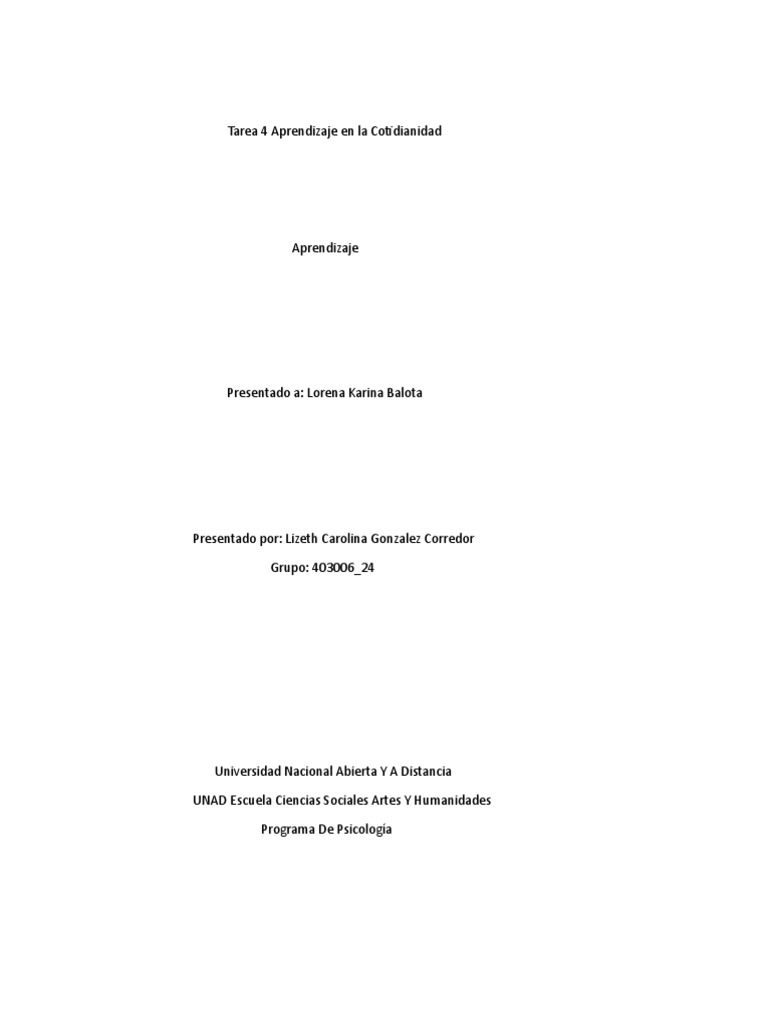 Tarea 4 Aprendizaje en la Cotidianidad

Aprendizaje

Presentado a: Lorena Karina Balota

Presentado por: Lizeth Carolina Gonzalez Corredor

Grupo: 403006_24

Universidad Nacional Abierta Y A Distancia

UNAD Escuela Ciencias Sociales Artes Y Humanidades

Programa De Psicología